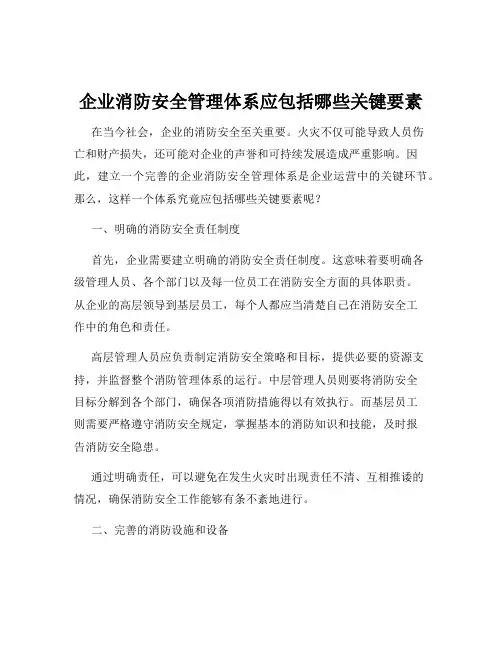 企业消防安全管理体系应包括哪些关键要素

在当今社会，企业的消防安全至关重要。火灾不仅可能导致人员伤亡和财产损失，还可能对企业的声誉和可持续发展造成严重影响。因此，建立一个完善的企业消防安全管理体系是企业运营中的关键环节。那么，这样一个体系究竟应包括哪些关键要素呢？

一、明确的消防安全责任制度

首先，企业需要建立明确的消防安全责任制度。这意味着要明确各级管理人员、各个部门以及每一位员工在消防安全方面的具体职责。从企业的高层领导到基层员工，每个人都应当清楚自己在消防安全工作中的角色和责任。

高层管理人员应负责制定消防安全策略和目标，提供必要的资源支持，并监督整个消防管理体系的运行。中层管理人员则要将消防安全目标分解到各个部门，确保各项消防措施得以有效执行。而基层员工则需要严格遵守消防安全规定，掌握基本的消防知识和技能，及时报告消防安全隐患。

通过明确责任，可以避免在发生火灾时出现责任不清、互相推诿的情况，确保消防安全工作能够有条不紊地进行。

二、完善的消防设施和设备